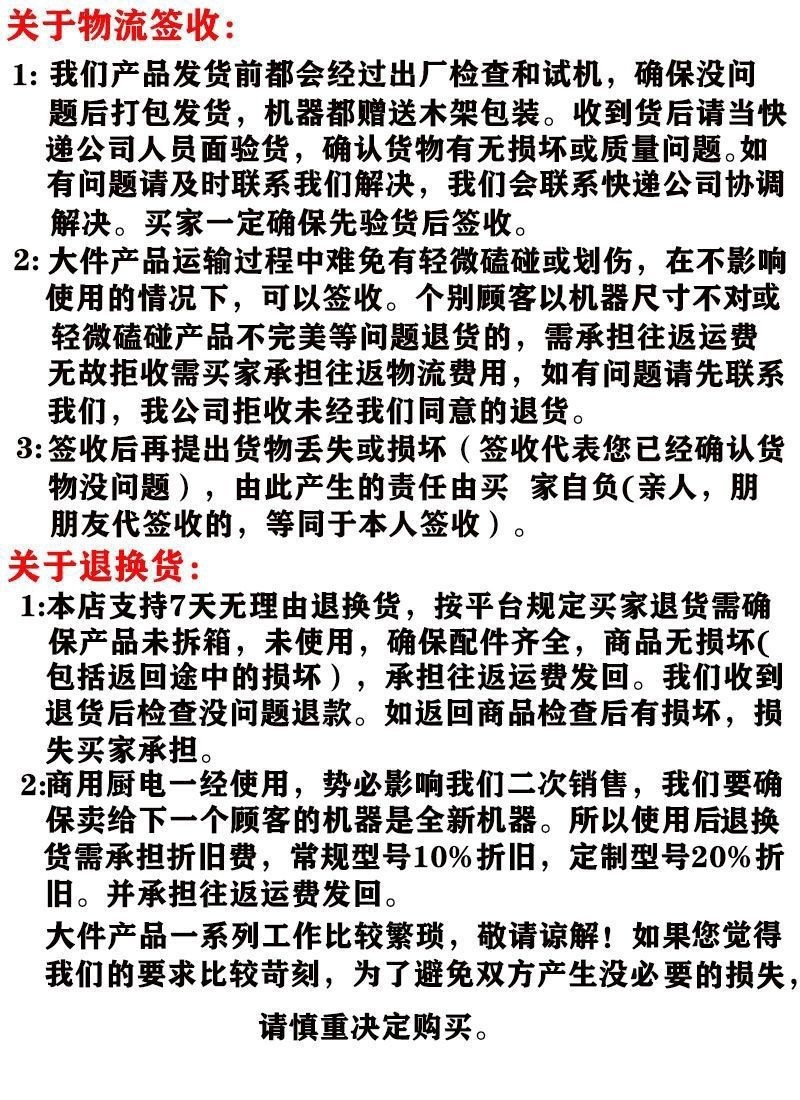 关于物流签收：

1: 我们产品发货前都会经过出厂检查和试机，确保没问题后打包发货，机器都赠送木架包装。收到货后请当快递公司人员面验货，确认货物有无损坏或质量问题。如有问题请及时联系我们解决，我们会联系快递公司协调解决。买家一定确保先验货后签收。

2: 大件产品运输过程中难免有轻微磕碰或划伤，在不影响使用的情况下，可以签收。个别顾客以机器尺寸不对或轻微磕碰产品不完美等问题退货的，需承担往返运费无故拒收需买家承担往返物流费用，如有问题请先联系我们，我公司拒收未经我们同意的退货。

3: 签收后再提出货物丢失或损坏（签收代表您已经确认货物没问题），由此产生的责任由买 家自负(亲人，朋朋友代签收的，等同于本人签收）。

关于退换货：

1:本店支持7天无理由退换货，按平台规定买家退货需确保产品未拆箱，未使用，确保配件齐全，商品无损坏(包括返回途中的损坏），承担往返运费发回。我们收到退货后检查没问题退款。如返回商品检查后有损坏，损失买家承担。

2:商用厨电一经使用，势必影响我们二次销售，我们要确保卖给下一个顾客的机器是全新机器。所以使用后退换货需承担折旧费，常规型号10%折旧，定制型号20%折旧。并承担往返运费发回。

大件产品一系列工作比较繁琐，敬请谅解！如果您觉得我们的要求比较苛刻，为了避免双方产生没必要的损失，

请慎重决定购买。